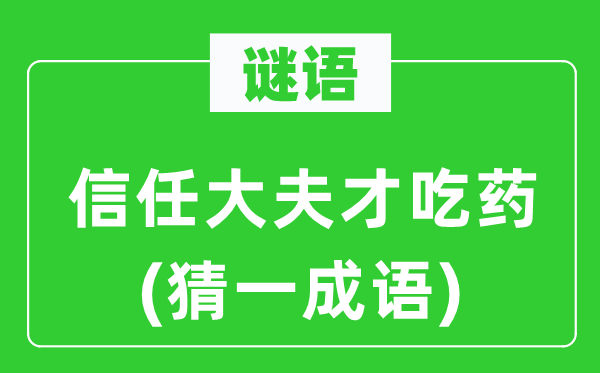 谜语

信任大夫才吃药
（猜一成语）